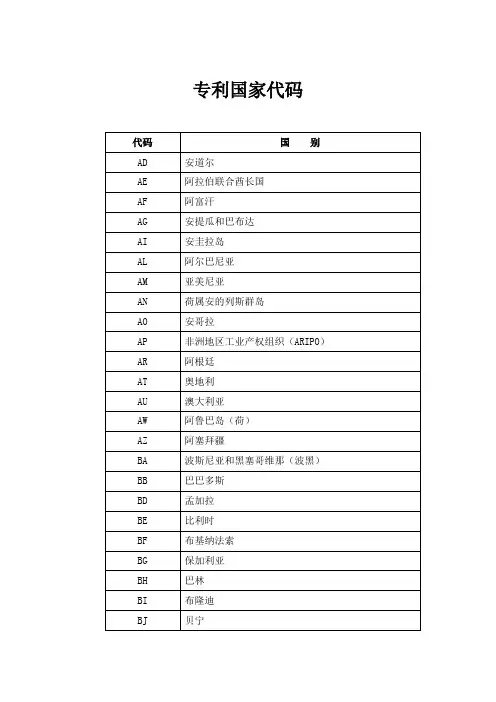 专利国家代码

| 代码 | 国　别 |
|---|---|
| AD | 安道尔 |
| AE | 阿拉伯联合酋长国 |
| AF | 阿富汗 |
| AG | 安提瓜和巴布达 |
| AI | 安圭拉岛 |
| AL | 阿尔巴尼亚 |
| AM | 亚美尼亚 |
| AN | 荷属安的列斯群岛 |
| AO | 安哥拉 |
| AP | 非洲地区工业产权组织（ARIPO） |
| AR | 阿根廷 |
| AT | 奥地利 |
| AU | 澳大利亚 |
| AW | 阿鲁巴岛（荷） |
| AZ | 阿塞拜疆 |
| BA | 波斯尼亚和黑塞哥维那（波黑） |
| BB | 巴巴多斯 |
| BD | 孟加拉 |
| BE | 比利时 |
| BF | 布基纳法索 |
| BG | 保加利亚 |
| BH | 巴林 |
| BI | 布隆迪 |
| BJ | 贝宁 |